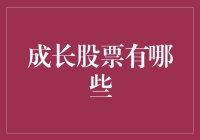 成长股票有哪些